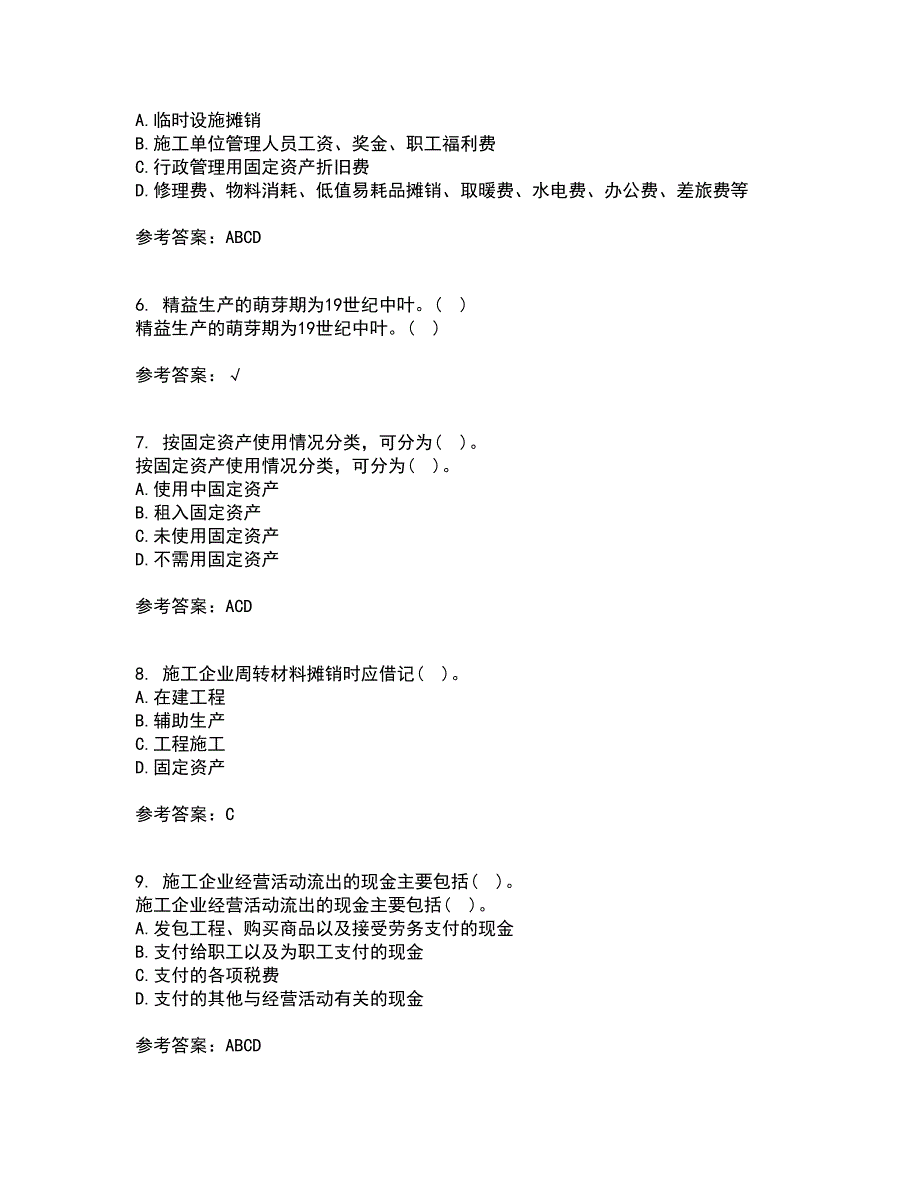 A.临时设施摊销
B.施工单位管理人员工资、奖金、职工福利费
C.行政管理用固定资产折旧费
D.修理费、物料消耗、低值易耗品摊销、取暖费、水电费、办公费、差旅费等

参考答案：ABCD

6. 精益生产的萌芽期为19世纪中叶。（ ）
精益生产的萌芽期为19世纪中叶。（ ）

参考答案：√

7. 按固定资产使用情况分类，可分为（ ）。
按固定资产使用情况分类，可分为（ ）。
A.使用中固定资产
B.租入固定资产
C.未使用固定资产
D.不需用固定资产

参考答案：ACD

8. 施工企业周转材料摊销时应借记（ ）。
A.在建工程
B.辅助生产
C.工程施工
D.固定资产

参考答案：C

9. 施工企业经营活动流出的现金主要包括（ ）。
施工企业经营活动流出的现金主要包括（ ）。
A.发包工程、购买商品以及接受劳务支付的现金
B.支付给职工以及为职工支付的现金
C.支付的各项税费
D.支付的其他与经营活动有关的现金

参考答案：ABCD